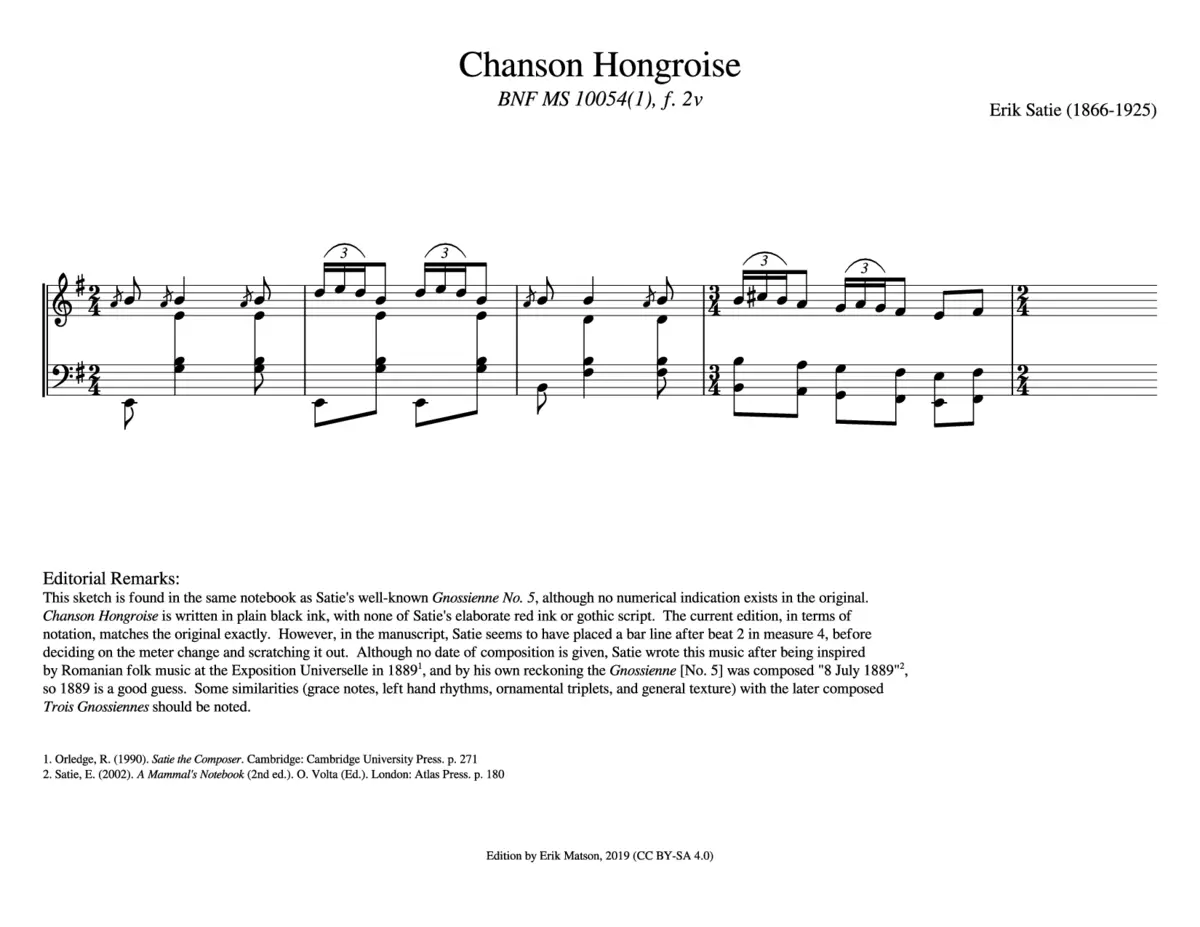 Chanson Hongroise

BNF MS 10054(1), f. 2v

Erik Satie (1866-1925)

3 3 3 3

Editorial Remarks:
This sketch is found in the same notebook as Satie's well-known Gnossienne No. 5, although no numerical indication exists in the original. Chanson Hongroise is written in plain black ink, with none of Satie's elaborate red ink or gothic script. The current edition, in terms of notation, matches the original exactly. However, in the manuscript, Satie seems to have placed a bar line after beat 2 in measure 4, before deciding on the meter change and scratching it out. Although no date of composition is given, Satie wrote this music after being inspired by Romanian folk music at the Exposition Universelle in 1889$^{1}$, and by his own reckoning the Gnossienne [No. 5] was composed "8 July 1889"$^{2}$, so 1889 is a good guess. Some similarities (grace notes, left hand rhythms, ornamental triplets, and general texture) with the later composed Trois Gnossiennes should be noted.

1. Orledge, R. (1990). Satie the Composer. Cambridge: Cambridge University Press. p. 271
2. Satie, E. (2002). A Mammal's Notebook (2nd ed.). O. Volta (Ed.). London: Atlas Press. p. 180

Edition by Erik Matson, 2019 (CC BY-SA 4.0)